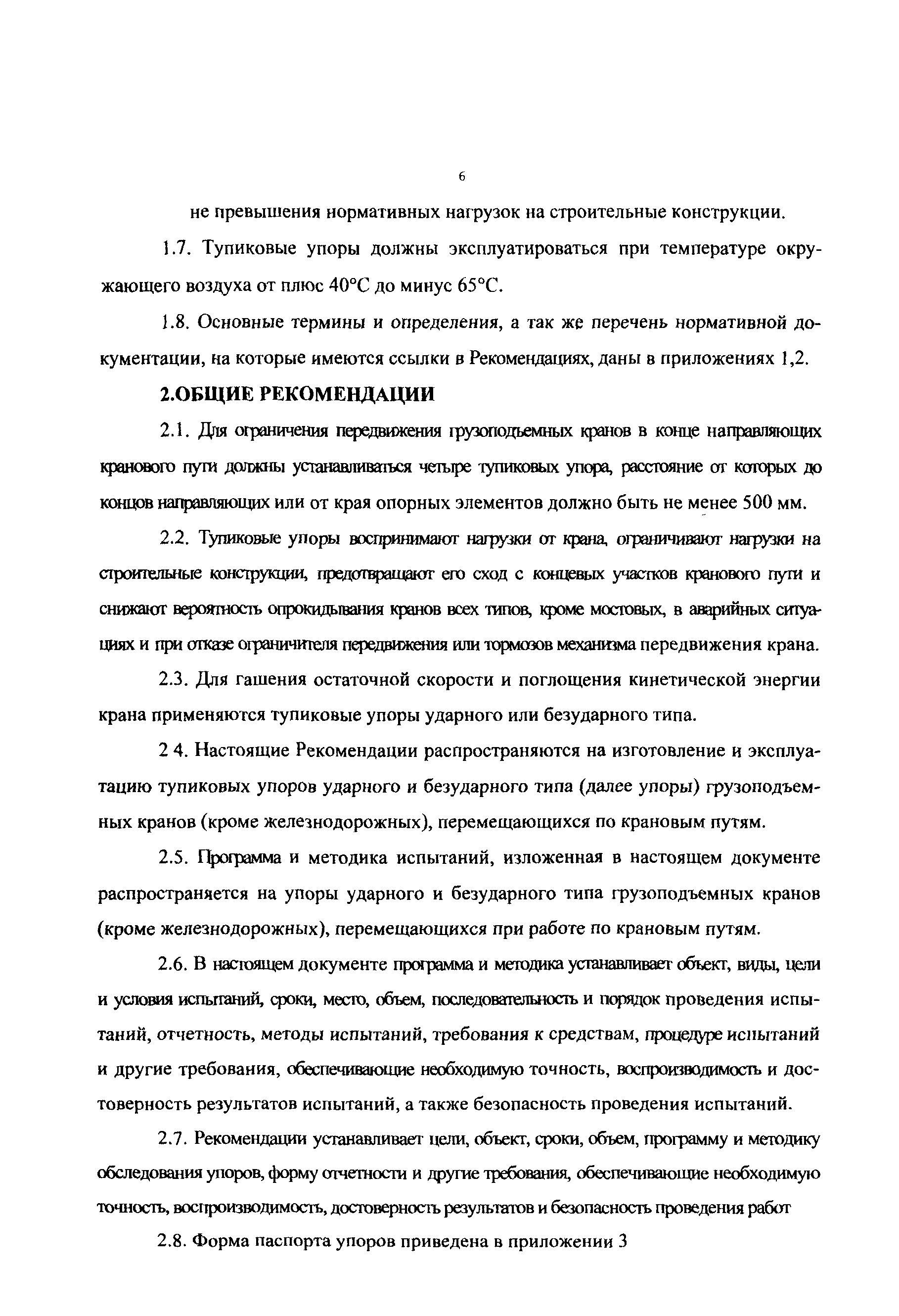 6

не превышения нормативных нагрузок на строительные конструкции.

1.7. Тупиковые упоры должны эксплуатироваться при температуре окружающего воздуха от плюс 40°С до минус 65°С.

1.8. Основные термины и определения, а так же перечень нормативной документации, на которые имеются ссылки в Рекомендациях, даны в приложениях 1,2.

2.ОБЩИЕ РЕКОМЕНДАЦИИ

2.1. Для ограничения передвижения грузоподъемных кранов в конце направляющих кранового пути должны устанавливаться четыре тупиковых упора, расстояние от которых до концов направляющих или от края опорных элементов должно быть не менее 500 мм.

2.2. Тупиковые упоры воспринимают нагрузки от крана, ограничивают нагрузки на строительные конструкции, предотвращают его сход с концевых участков кранового пути и снижают вероятность опрокидывания кранов всех типов, кроме мостовых, в аварийных ситуациях и при отказе ограничителя передвижения или тормозов механизма передвижения крана.

2.3. Для гашения остаточной скорости и поглощения кинетической энергии крана применяются тупиковые упоры ударного или безударного типа.

2 4. Настоящие Рекомендации распространяются на изготовление и эксплуатацию тупиковых упоров ударного и безударного типа (далее упоры) грузоподъемных кранов (кроме железнодорожных), перемещающихся по крановым путям.

2.5. Программа и методика испытаний, изложенная в настоящем документе распространяется на упоры ударного и безударного типа грузоподъемных кранов (кроме железнодорожных), перемещающихся при работе по крановым путям.

2.6. В настоящем документе программа и методика устанавливает объект, виды, цели и условия испытаний, сроки, место, объем, последовательность и порядок проведения испытаний, отчетность, методы испытаний, требования к средствам, процедуре испытаний и другие требования, обеспечивающие необходимую точность, воспроизводимость и достоверность результатов испытаний, а также безопасность проведения испытаний.

2.7. Рекомендации устанавливает цели, объект, сроки, объем, программу и методику обследования упоров, форму отчетности и другие требования, обеспечивающие необходимую точность, воспроизводимость, достоверность результатов и безопасность проведения работ

2.8. Форма паспорта упоров приведена в приложении 3